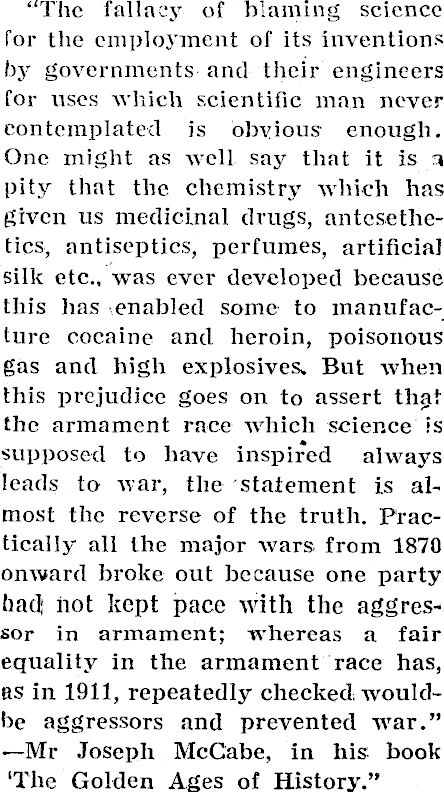 "The fallacy of blaming science for the employment of its inventions by governments and their engineers for uses which scientific man never contemplated is obvious enough. One might as well say that it is a pity that the chemistry which has given us medicinal drugs, antesethetics, antiseptics, perfumes, artificial silk etc., was ever developed because this has enabled some to manufacture cocaine and heroin, poisonous gas and high explosives. But when this prejudice goes on to assert that the armament race which science is supposed to have inspired always leads to war, the statement is almost the reverse of the truth. Practically all the major wars from 1870 onward broke out because one party had not kept pace with the aggressor in armament; whereas a fair equality in the armament race has, as in 1911, repeatedly checked would-be aggressors and prevented war." —Mr Joseph McCabe, in his book 'The Golden Ages of History."